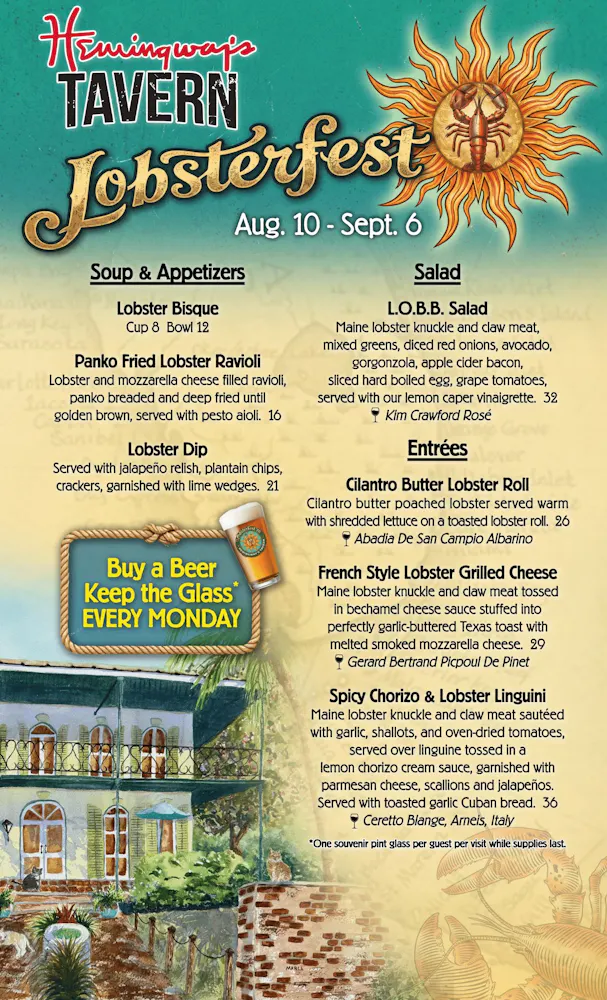 Hemingway's
TAVERN

Lobsterfest

Aug. 10 - Sept. 6

Soup & Appetizers

Lobster Bisque
Cup 8 Bowl 12

Panko Fried Lobster Ravioli
Lobster and mozzarella cheese filled ravioli, panko breaded and deep fried until golden brown, served with pesto aioli. 16

Lobster Dip
Served with jalapeño relish, plantain chips, crackers, garnished with lime wedges. 21

Buy a Beer
Keep the Glass*
EVERY MONDAY

Salad

L.O.B.B. Salad
Maine lobster knuckle and claw meat, mixed greens, diced red onions, avocado, gorgonzola, apple cider bacon, sliced hard boiled egg, grape tomatoes, served with our lemon caper vinaigrette. 32
Kim Crawford Rosé

Entrées

Cilantro Butter Lobster Roll
Cilantro butter poached lobster served warm with shredded lettuce on a toasted lobster roll. 26
Abadia De San Campio Albarino

French Style Lobster Grilled Cheese
Maine lobster knuckle and claw meat tossed in bechamel cheese sauce stuffed into perfectly garlic-buttered Texas toast with melted smoked mozzarella cheese. 29
Gerard Bertrand Picpoul De Pinet

Spicy Chorizo & Lobster Linguini
Maine lobster knuckle and claw meat sautéed with garlic, shallots, and oven-dried tomatoes, served over linguine tossed in a lemon chorizo cream sauce, garnished with parmesan cheese, scallions and jalapeños. Served with toasted garlic Cuban bread. 36
Ceretto Blange, Arneis, Italy

*One souvenir pint glass per guest per visit while supplies last.